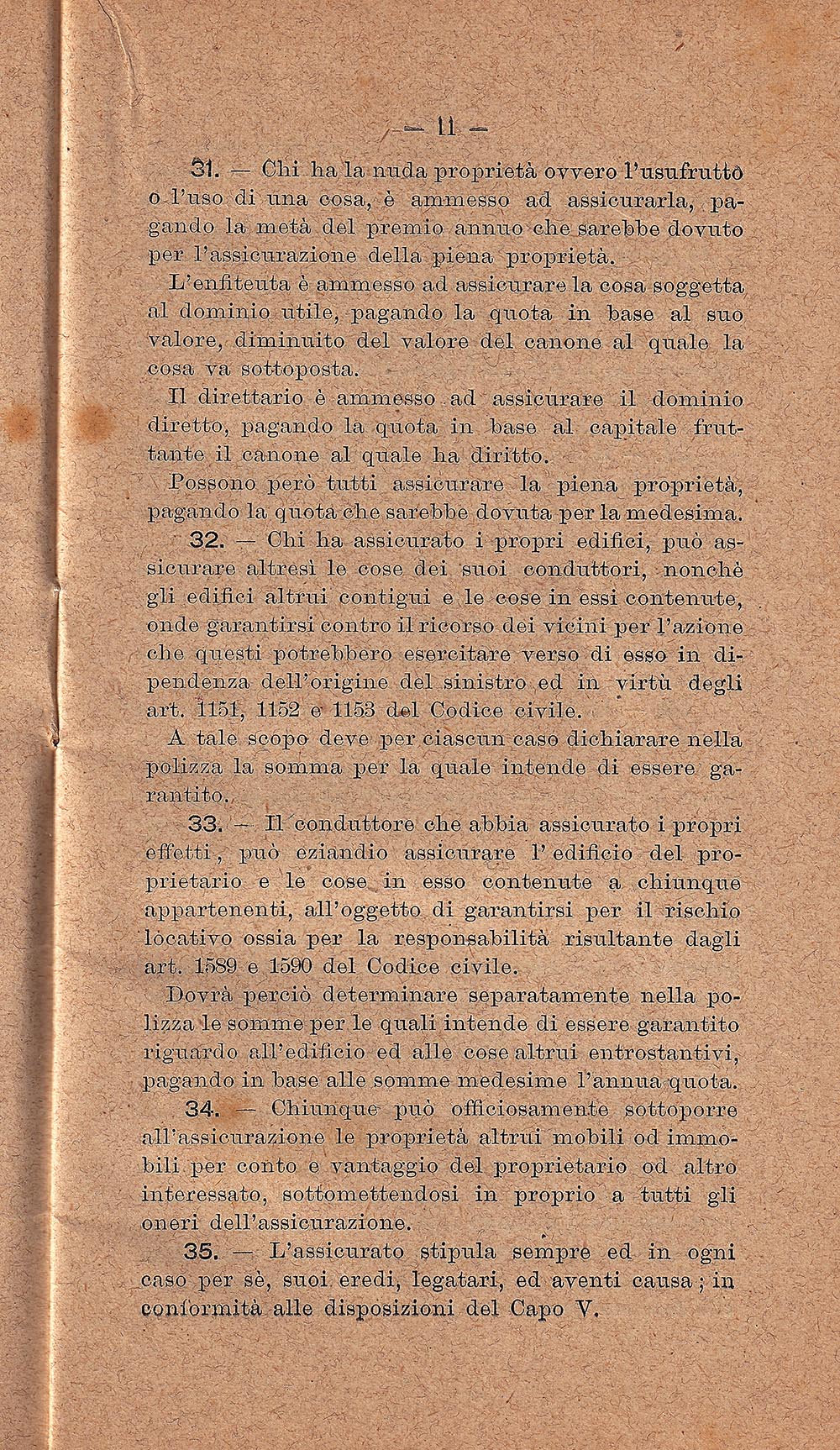 — 11 —

31. — Chi ha la nuda proprietà ovvero l'usufrutto o l'uso di una cosa, è ammesso ad assicurarla, pagando la metà del premio annuo che sarebbe dovuto per l'assicurazione della piena proprietà.

L'enfiteuta è ammesso ad assicurare la cosa soggetta al dominio utile, pagando la quota in base al suo valore, diminuito del valore del canone al quale la cosa va sottoposta.

Il direttario è ammesso ad assicurare il dominio diretto, pagando la quota in base al capitale fruttante il canone al quale ha diritto.

Possono però tutti assicurare la piena proprietà, pagando la quota che sarebbe dovuta per la medesima.

32. — Chi ha assicurato i propri edifici, può assicurare altresì le cose dei suoi conduttori, nonchè gli edifici altrui contigui e le cose in essi contenute, onde garantirsi contro il ricorso dei vicini per l'azione che questi potrebbero esercitare verso di esso in dipendenza dell'origine del sinistro ed in virtù degli art. 1151, 1152 e 1153 del Codice civile.

A tale scopo deve per ciascun caso dichiarare nella polizza la somma per la quale intende di essere garantito.

33. — Il conduttore che abbia assicurato i propri effetti, può eziandio assicurare l'edificio del proprietario e le cose in esso contenute a chiunque appartenenti, all'oggetto di garantirsi per il rischio locativo ossia per la responsabilità risultante dagli art. 1589 e 1590 del Codice civile.

Dovrà perciò determinare separatamente nella polizza le somme per le quali intende di essere garantito riguardo all'edificio ed alle cose altrui entrostantivi, pagando in base alle somme medesime l'annua quota.

34. — Chiunque può officiosamente sottoporre all'assicurazione le proprietà altrui mobili od immobili per conto e vantaggio del proprietario od altro interessato, sottomettendosi in proprio a tutti gli oneri dell'assicurazione.

35. — L'assicurato stipula sempre ed in ogni caso per sè, suoi eredi, legatari, ed aventi causa; in conformità alle disposizioni del Capo V.